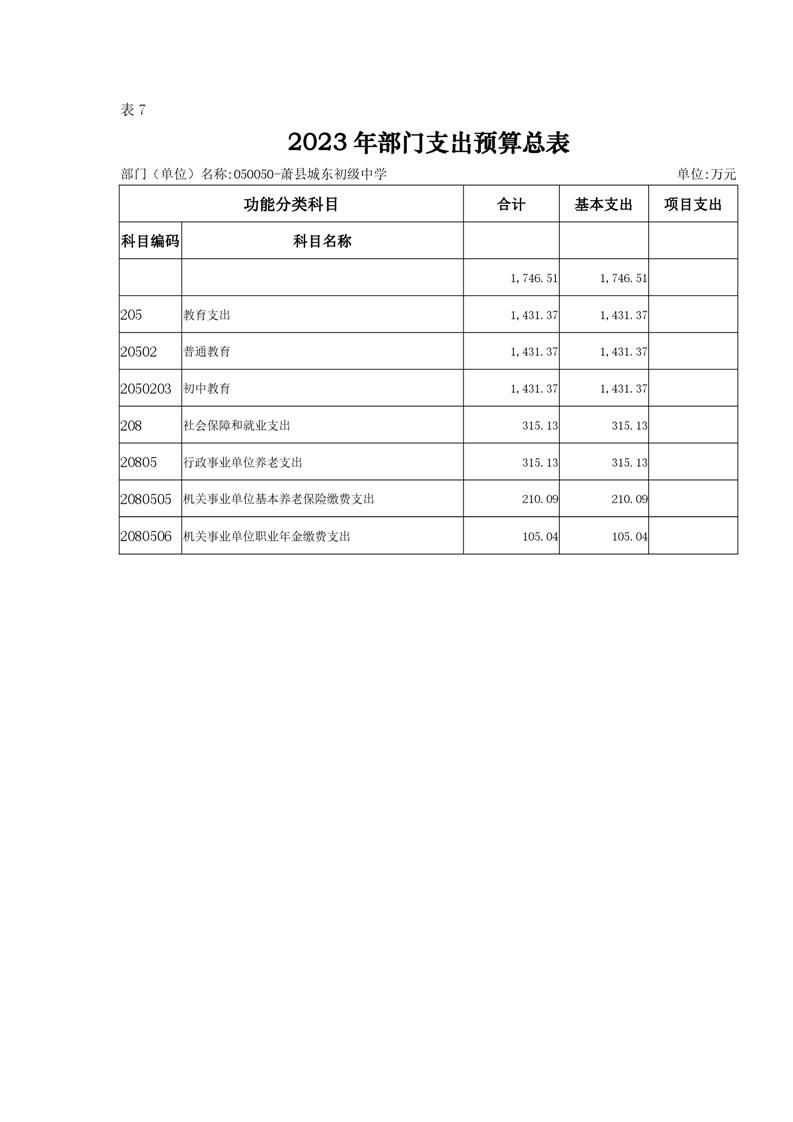 表 7

2023 年部门支出预算总表

部门（单位）名称:050050-萧县城东初级中学

单位:万元

| 功能分类科目 | | 合计 | 基本支出 | 项目支出 |
|---|---|---|---|---|
| 科目编码 | 科目名称 | | | |
| | | 1,746.51 | 1,746.51 | |
| 205 | 教育支出 | 1,431.37 | 1,431.37 | |
| 20502 | 普通教育 | 1,431.37 | 1,431.37 | |
| 2050203 | 初中教育 | 1,431.37 | 1,431.37 | |
| 208 | 社会保障和就业支出 | 315.13 | 315.13 | |
| 20805 | 行政事业单位养老支出 | 315.13 | 315.13 | |
| 2080505 | 机关事业单位基本养老保险缴费支出 | 210.09 | 210.09 | |
| 2080506 | 机关事业单位职业年金缴费支出 | 105.04 | 105.04 | |